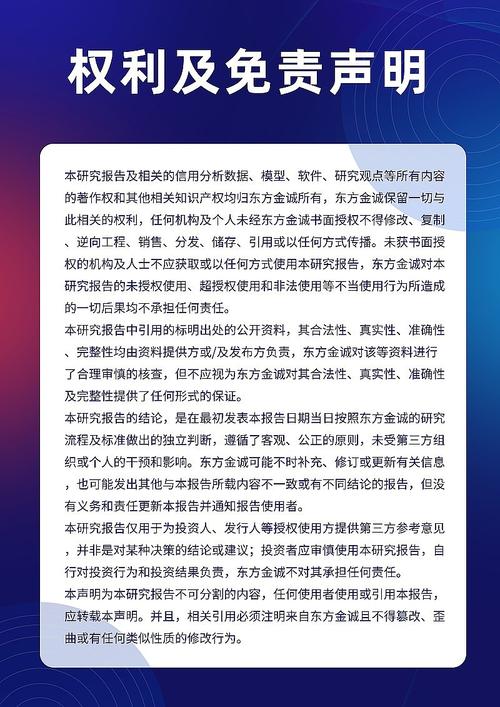 权利及免责声明

本研究报告及相关的信用分析数据、模型、软件、研究观点等所有内容的著作权和其他相关知识产权均归东方金诚所有，东方金诚保留一切与此相关的权利，任何机构及个人未经东方金诚书面授权不得修改、复制、逆向工程、销售、分发、储存、引用或以任何方式传播。未获书面授权的机构及人士不应获取或以任何方式使用本研究报告，东方金诚对本研究报告的未授权使用、超授权使用和非法使用等不当使用行为所造成的一切后果均不承担任何责任。

本研究报告中引用的标明出处的公开资料，其合法性、真实性、准确性、完整性均由资料提供方或/及发布方负责，东方金诚对该等资料进行了合理审慎的核查，但不应视为东方金诚对其合法性、真实性、准确性及完整性提供了任何形式的保证。

本研究报告的结论，是在最初发表本报告日期当日按照东方金诚的研究流程及标准做出的独立判断，遵循了客观、公正的原则，未受第三方组织或个人的干预和影响。东方金诚可能不时补充、修订或更新有关信息，也可能发出其他与本报告所载内容不一致或有不同结论的报告，但没有义务和责任更新本报告并通知报告使用者。

本研究报告仅用于为投资人、发行人等授权使用方提供第三方参考意见，并非是对某种决策的结论或建议；投资者应审慎使用本研究报告，自行对投资行为和投资结果负责，东方金诚不对其承担任何责任。

本声明为本研究报告不可分割的内容，任何使用者使用或引用本报告，应转载本声明。并且，相关引用必须注明来自东方金诚且不得篡改、歪曲或有任何类似性质的修改行为。